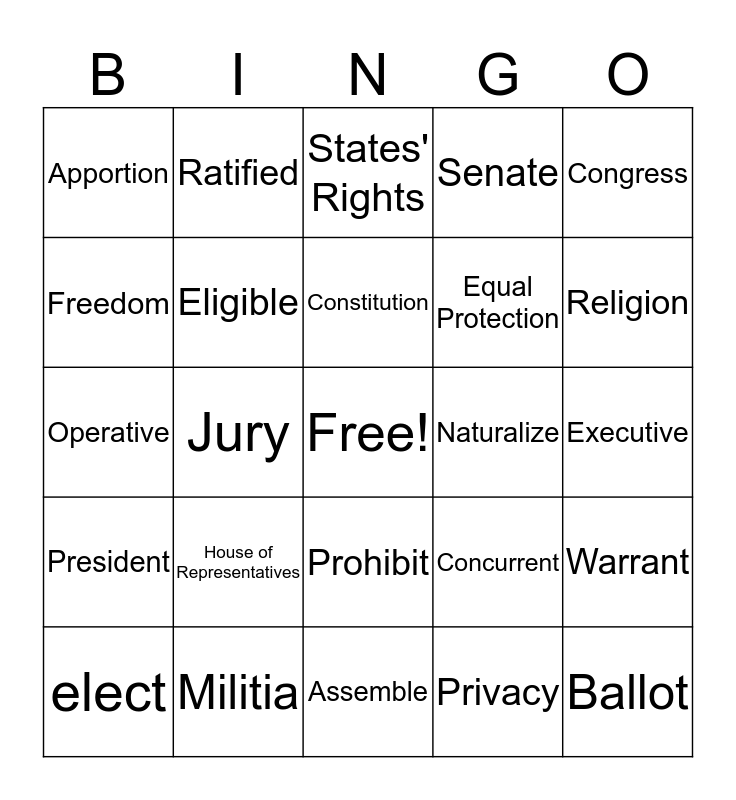 | B | I | N | G | O |
|---|---|---|---|---|
| Apportion | Ratified | States' Rights | Senate | Congress |
| Freedom | Eligible | Constitution | Equal Protection | Religion |
| Operative | Jury | Free! | Naturalize | Executive |
| President | House of Representatives | Prohibit | Concurrent | Warrant |
| elect | Militia | Assemble | Privacy | Ballot |